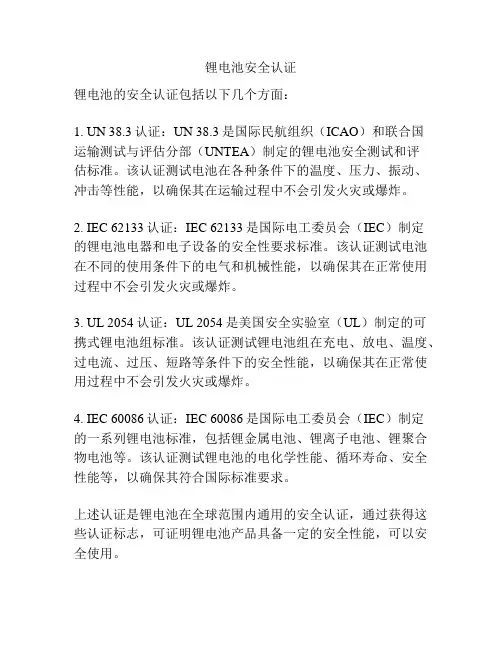 锂电池安全认证

锂电池的安全认证包括以下几个方面：

1. UN 38.3 认证：UN 38.3 是国际民航组织（ICAO）和联合国运输测试与评估分部（UNTEA）制定的锂电池安全测试和评估标准。该认证测试电池在各种条件下的温度、压力、振动、冲击等性能，以确保其在运输过程中不会引发火灾或爆炸。

2. IEC 62133 认证：IEC 62133 是国际电工委员会（IEC）制定的锂电池电器和电子设备的安全性要求标准。该认证测试电池在不同的使用条件下的电气和机械性能，以确保其在正常使用过程中不会引发火灾或爆炸。

3. UL 2054 认证：UL 2054 是美国安全实验室（UL）制定的可携式锂电池组标准。该认证测试锂电池组在充电、放电、温度、过电流、过压、短路等条件下的安全性能，以确保其在正常使用过程中不会引发火灾或爆炸。

4. IEC 60086 认证：IEC 60086 是国际电工委员会（IEC）制定的一系列锂电池标准，包括锂金属电池、锂离子电池、锂聚合物电池等。该认证测试锂电池的电化学性能、循环寿命、安全性能等，以确保其符合国际标准要求。

上述认证是锂电池在全球范围内通用的安全认证，通过获得这些认证标志，可证明锂电池产品具备一定的安全性能，可以安全使用。